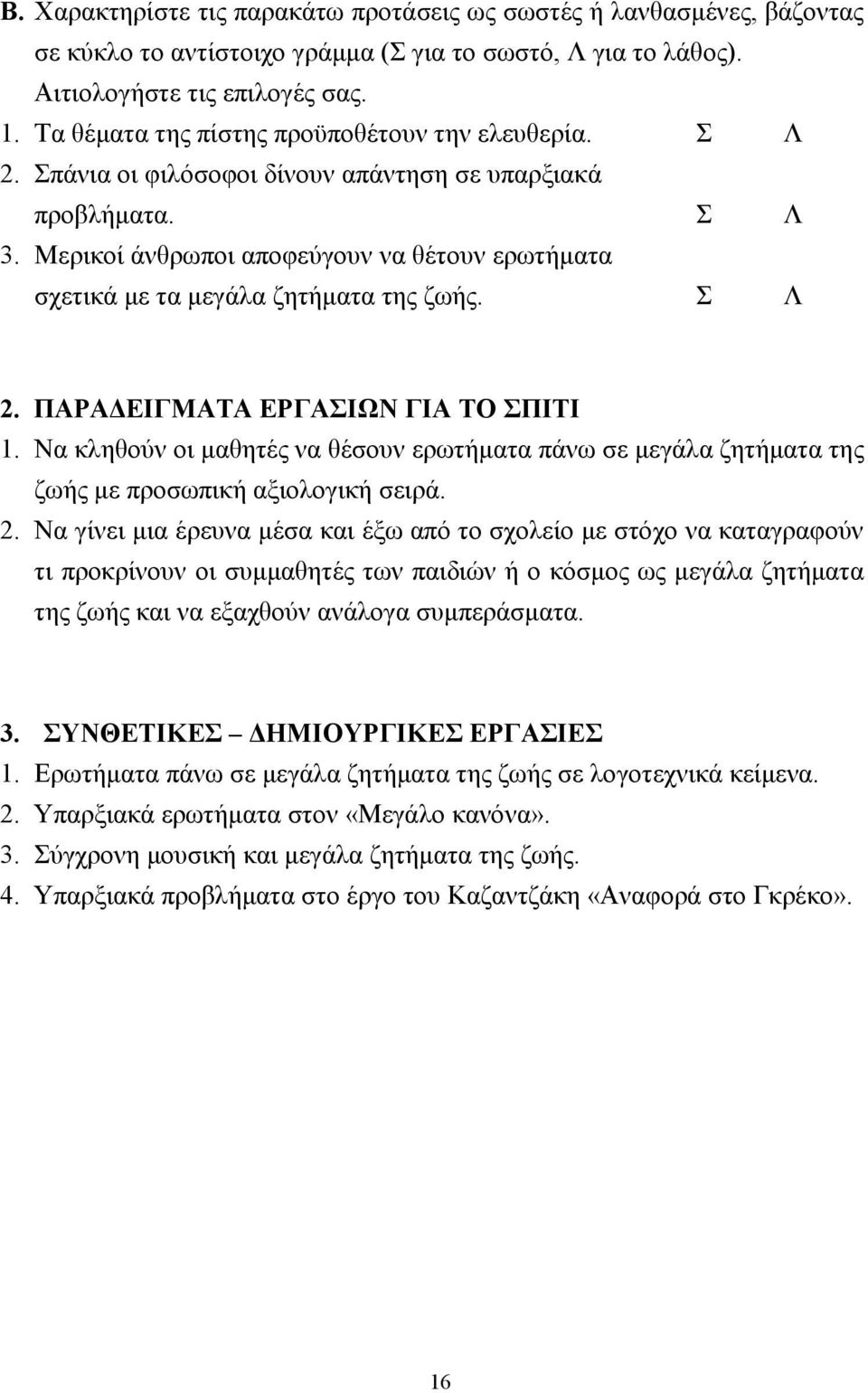 Β. Χαρακτηρίστε τις παρακάτω προτάσεις ως σωστές ή λανθασμένες, βάζοντας σε κύκλο το αντίστοιχο γράμμα (Σ για το σωστό, Λ για το λάθος). Αιτιολογήστε τις επιλογές σας.

1. Τα θέματα της πίστης προϋποθέτουν την ελευθερία. Σ Λ
2. Σπάνια οι φιλόσοφοι δίνουν απάντηση σε υπαρξιακά προβλήματα. Σ Λ
3. Μερικοί άνθρωποι αποφεύγουν να θέτουν ερωτήματα σχετικά με τα μεγάλα ζητήματα της ζωής. Σ Λ

2. ΠΑΡΑΔΕΙΓΜΑΤΑ ΕΡΓΑΣΙΩΝ ΓΙΑ ΤΟ ΣΠΙΤΙ
1. Να κληθούν οι μαθητές να θέσουν ερωτήματα πάνω σε μεγάλα ζητήματα της ζωής με προσωπική αξιολογική σειρά.
2. Να γίνει μια έρευνα μέσα και έξω από το σχολείο με στόχο να καταγραφούν τι προκρίνουν οι συμμαθητές των παιδιών ή ο κόσμος ως μεγάλα ζητήματα της ζωής και να εξαχθούν ανάλογα συμπεράσματα.

3. ΣΥΝΘΕΤΙΚΕΣ – ΔΗΜΙΟΥΡΓΙΚΕΣ ΕΡΓΑΣΙΕΣ
1. Ερωτήματα πάνω σε μεγάλα ζητήματα της ζωής σε λογοτεχνικά κείμενα.
2. Υπαρξιακά ερωτήματα στον «Μεγάλο κανόνα».
3. Σύγχρονη μουσική και μεγάλα ζητήματα της ζωής.
4. Υπαρξιακά προβλήματα στο έργο του Καζαντζάκη «Αναφορά στο Γκρέκο».

16